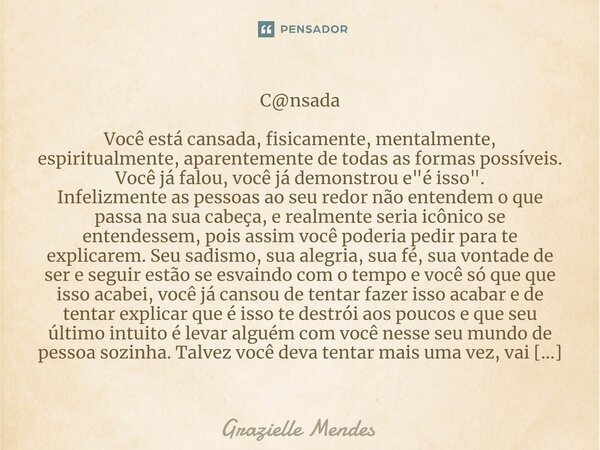 PENSADOR

C@nsada

Você está cansada, fisicamente, mentalmente, espiritualmente, aparentemente de todas as formas possíveis. Você já falou, você já demonstrou e"é isso".
Infelizmente as pessoas ao seu redor não entendem o que passa na sua cabeça, e realmente seria icônico se entendessem, pois assim você poderia pedir para te explicarem. Seu sadismo, sua alegria, sua fé, sua vontade de ser e seguir estão se esvaindo com o tempo e você só que que isso acabei, você já cansou de tentar fazer isso acabar e de tentar explicar que é isso te destrói aos poucos e que seu último intuito é levar alguém com você nesse seu mundo de pessoa sozinha. Talvez você deva tentar mais uma vez, vai [...]

Grazielle Mendes